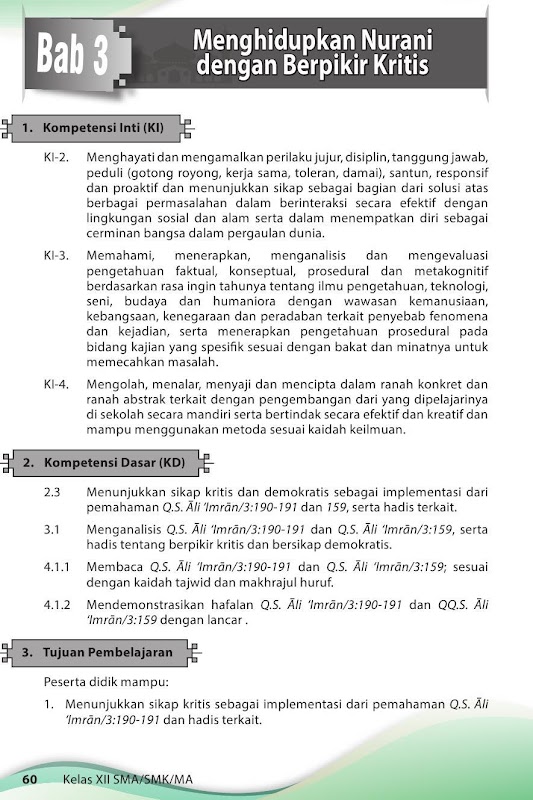 Bab 3

Menghidupkan Nurani dengan Berpikir Kritis

1. Kompetensi Inti (KI)

KI-2. Menghayati dan mengamalkan perilaku jujur, disiplin, tanggung jawab, peduli (gotong royong, kerja sama, toleran, damai), santun, responsif dan proaktif dan menunjukkan sikap sebagai bagian dari solusi atas berbagai permasalahan dalam berinteraksi secara efektif dengan lingkungan sosial dan alam serta dalam menempatkan diri sebagai cerminan bangsa dalam pergaulan dunia.

KI-3. Memahami, menerapkan, menganalisis dan mengevaluasi pengetahuan faktual, konseptual, prosedural dan metakognitif berdasarkan rasa ingin tahunya tentang ilmu pengetahuan, teknologi, seni, budaya dan humaniora dengan wawasan kemanusiaan, kebangsaan, kenegaraan dan peradaban terkait penyebab fenomena dan kejadian, serta menerapkan pengetahuan prosedural pada bidang kajian yang spesifik sesuai dengan bakat dan minatnya untuk memecahkan masalah.

KI-4. Mengolah, menalar, menyaji dan mencipta dalam ranah konkret dan ranah abstrak terkait dengan pengembangan dari yang dipelajarinya di sekolah secara mandiri serta bertindak secara efektif dan kreatif dan mampu menggunakan metoda sesuai kaidah keilmuan.

2. Kompetensi Dasar (KD)

2.3 Menunjukkan sikap kritis dan demokratis sebagai implementasi dari pemahaman Q.S. Āli 'Imrān/3:190-191 dan 159, serta hadis terkait.

3.1 Menganalisis Q.S. Āli 'Imrān/3:190-191 dan Q.S. Āli 'Imrān/3:159, serta hadis tentang berpikir kritis dan bersikap demokratis.

4.1.1 Membaca Q.S. Āli 'Imrān/3:190-191 dan Q.S. Āli 'Imrān/3:159; sesuai dengan kaidah tajwid dan makhrajul huruf.

4.1.2 Mendemonstrasikan hafalan Q.S. Āli 'Imrān/3:190-191 dan QQ.S. Āli 'Imrān/3:159 dengan lancar .

3. Tujuan Pembelajaran

Peserta didik mampu:

1. Menunjukkan sikap kritis sebagai implementasi dari pemahaman Q.S. Āli 'Imrān/3:190-191 dan hadis terkait.

60 Kelas XII SMA/SMK/MA